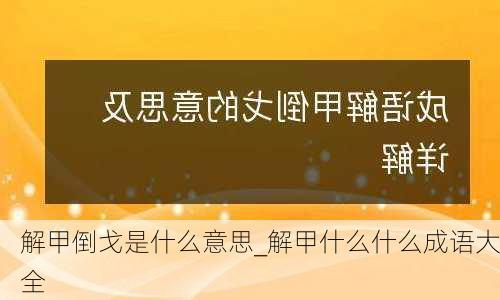 成语解甲倒戈的意思及详解

解甲倒戈是什么意思_解甲什么什么成语大全